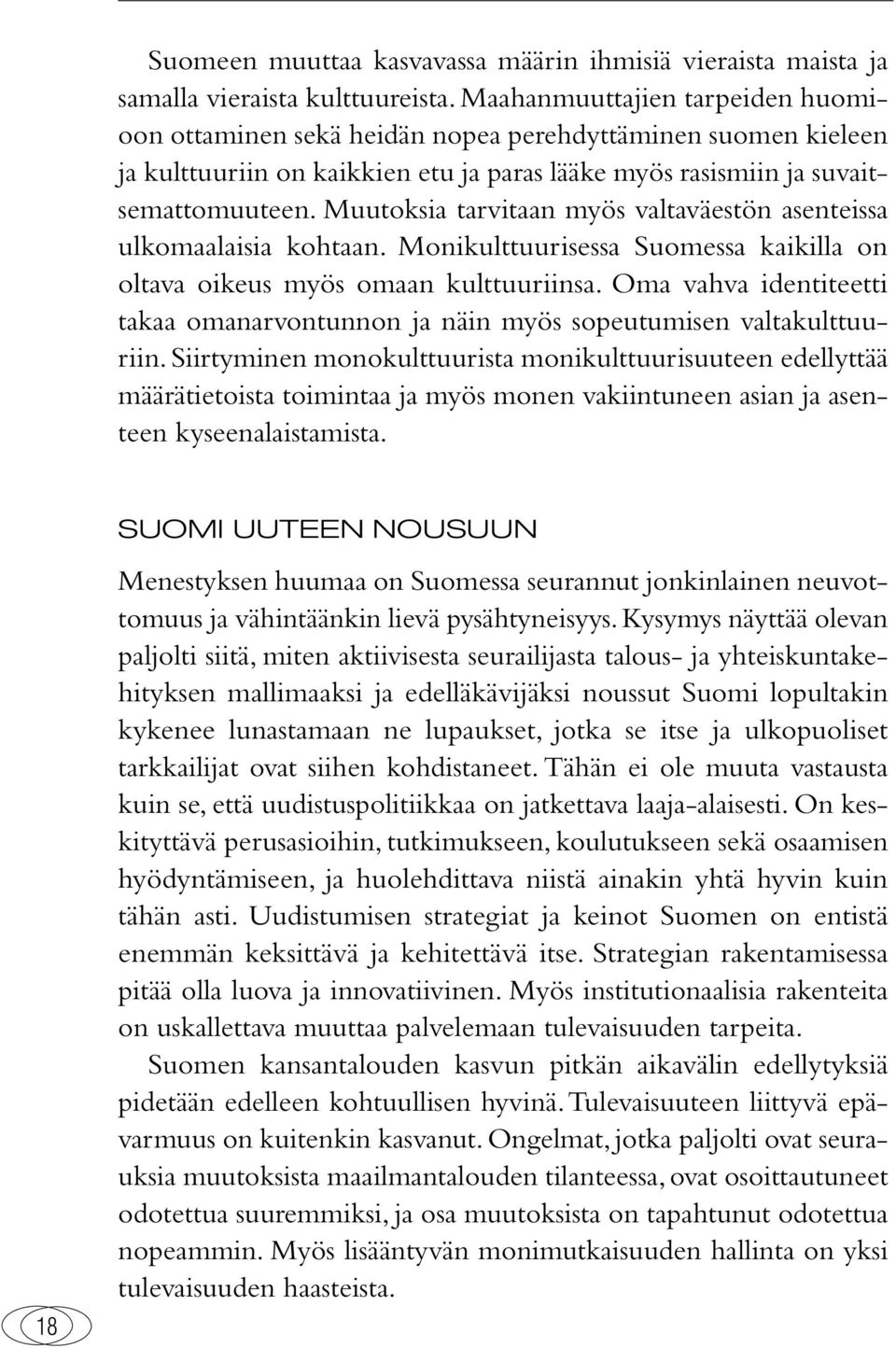 Suomeen muuttaa kasvavassa määrin ihmisiä vieraista maista ja samalla vieraista kulttuureista. Maahanmuuttajien tarpeiden huomioon ottaminen sekä heidän nopea perehdyttäminen suomen kieleen ja kulttuuriin on kaikkien etu ja paras lääke myös rasismiin ja suvaitsemattomuuteen. Muutoksia tarvitaan myös valtaväestön asenteissa ulkomaalaisia kohtaan. Monikulttuurisessa Suomessa kaikilla on oltava oikeus myös omaan kulttuuriinsa. Oma vahva identiteetti takaa omanarvontunnon ja näin myös sopeutumisen valtakulttuuriin. Siirtyminen monokulttuurista monikulttuurisuuteen edellyttää määrätietoista toimintaa ja myös monen vakiintuneen asian ja asenteen kyseenalaistamista.

SUOMI UUTEEN NOUSUUN

Menestyksen huumaa on Suomessa seurannut jonkinlainen neuvottomuus ja vähintäänkin lievä pysähtyneisyys. Kysymys näyttää olevan paljolti siitä, miten aktiivisesta seurailijasta talous- ja yhteiskuntakehityksen mallimaaksi ja edelläkävijäksi noussut Suomi lopultakin kykenee lunastamaan ne lupaukset, jotka se itse ja ulkopuoliset tarkkailijat ovat siihen kohdistaneet. Tähän ei ole muuta vastausta kuin se, että uudistuspolitiikkaa on jatkettava laaja-alaisesti. On keskityttävä perusasioihin, tutkimukseen, koulutukseen sekä osaamisen hyödyntämiseen, ja huolehdittava niistä ainakin yhtä hyvin kuin tähän asti. Uudistumisen strategiat ja keinot Suomen on entistä enemmän keksittävä ja kehitettävä itse. Strategian rakentamisessa pitää olla luova ja innovatiivinen. Myös institutionaalisia rakenteita on uskallettava muuttaa palvelemaan tulevaisuuden tarpeita.

Suomen kansantalouden kasvun pitkän aikavälin edellytyksiä pidetään edelleen kohtuullisen hyvinä. Tulevaisuuteen liittyvä epävarmuus on kuitenkin kasvanut. Ongelmat, jotka paljolti ovat seurauksia muutoksista maailmantalouden tilanteessa, ovat osoittautuneet odotettua suuremmiksi, ja osa muutoksista on tapahtunut odotettua nopeammin. Myös lisääntyvän monimutkaisuuden hallinta on yksi tulevaisuuden haasteista.

18